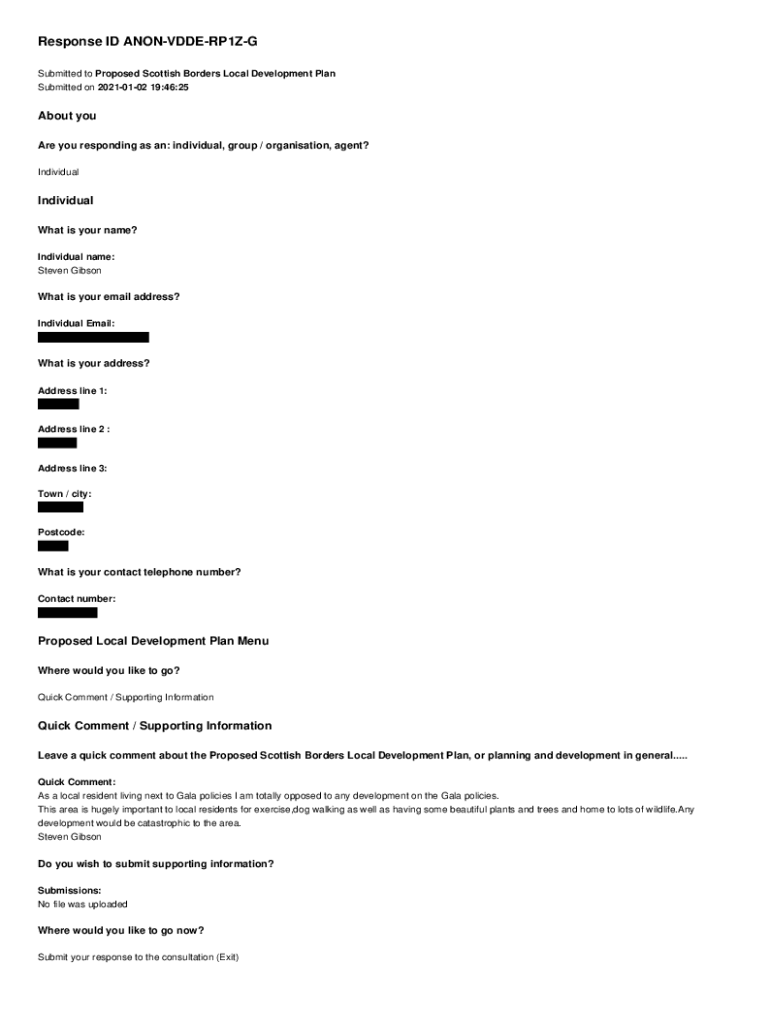 Response ID ANON-VDDE-RP1Z-G

Submitted to Proposed Scottish Borders Local Development Plan
Submitted on 2021-01-02 19:46:25

About you

Are you responding as an: individual, group / organisation, agent?

Individual

Individual

What is your name?

Individual name:
Steven Gibson

What is your email address?

Individual Email:

What is your address?

Address line 1:

Address line 2 :

Address line 3:

Town / city:

Postcode:

What is your contact telephone number?

Contact number:

Proposed Local Development Plan Menu

Where would you like to go?

Quick Comment / Supporting Information

Quick Comment / Supporting Information

Leave a quick comment about the Proposed Scottish Borders Local Development Plan, or planning and development in general.....

Quick Comment:
As a local resident living next to Gala policies I am totally opposed to any development on the Gala policies.
This area is hugely important to local residents for exercise,dog walking as well as having some beautiful plants and trees and home to lots of wildlife.Any development would be catastrophic to the area.
Steven Gibson

Do you wish to submit supporting information?

Submissions:
No file was uploaded

Where would you like to go now?

Submit your response to the consultation (Exit)